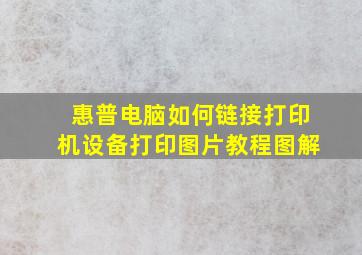 惠普电脑如何链接打印机设备打印图片教程图解